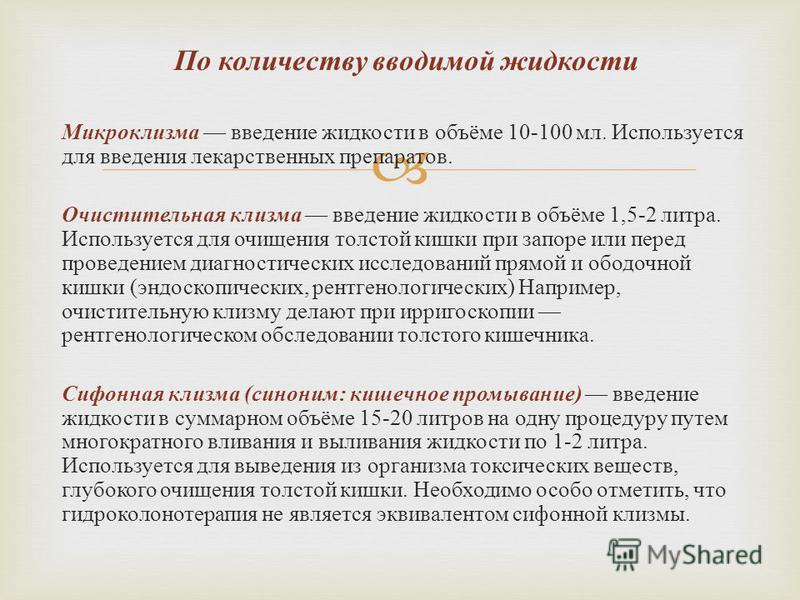 По количеству вводимой жидкости

Микроклизма — введение жидкости в объёме 10-100 мл. Используется для введения лекарственных препаратов.

Очистительная клизма — введение жидкости в объёме 1,5-2 литра. Используется для очищения толстой кишки при запоре или перед проведением диагностических исследований прямой и ободочной кишки (эндоскопических, рентгенологических) Например, очистительную клизму делают при ирригоскопии — рентгенологическом обследовании толстого кишечника.

Сифонная клизма (синоним: кишечное промывание) — введение жидкости в суммарном объёме 15-20 литров на одну процедуру путем многократного вливания и выливания жидкости по 1-2 литра. Используется для выведения из организма токсических веществ, глубокого очищения толстой кишки. Необходимо особо отметить, что гидроколонотерапия не является эквивалентом сифонной клизмы.

MyShared